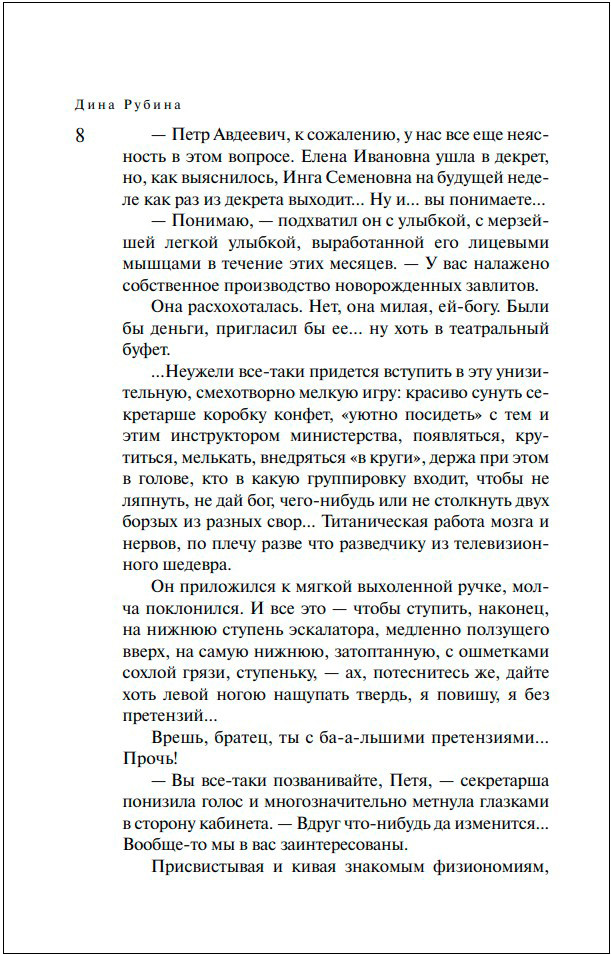 Дина Рубина

8

— Петр Авдеевич, к сожалению, у нас все еще неясность в этом вопросе. Елена Ивановна ушла в декрет, но, как выяснилось, Инга Семеновна на будущей неделе как раз из декрета выходит... Ну и... вы понимаете...

— Понимаю, — подхватил он с улыбкой, с мерзейшей легкой улыбкой, выработанной его лицевыми мышцами в течение этих месяцев. — У вас налажено собственное производство новорожденных завлитов.

Она расхохоталась. Нет, она милая, ей-богу. Были бы деньги, пригласил бы ее... ну хоть в театральный буфет.

...Неужели все-таки придется вступить в эту унизительную, смехотворно мелкую игру: красиво сунуть секретарше коробку конфет, «уютно посидеть» с тем и этим инструктором министерства, появляться, крутиться, мелькать, внедряться «в круги», держа при этом в голове, кто в какую группировку входит, чтобы не ляпнуть, не дай бог, чего-нибудь или не столкнуть двух борзых из разных свор... Титаническая работа мозга и нервов, по плечу разве что разведчику из телевизионного шедевра.

Он приложился к мягкой выхоленной ручке, молча поклонился. И все это — чтобы ступить, наконец, на нижнюю ступень эскалатора, медленно ползущего вверх, на самую нижнюю, затоптанную, с ошметками сохлой грязи, ступеньку, — ах, потеснитесь же, дайте хоть левой ногою нащупать твердь, я повишу, я без претензий...

Врешь, братец, ты с ба-а-льшими претензиями... Прочь!

— Вы все-таки позванивайте, Петя, — секретарша понизила голос и многозначительно метнула глазками в сторону кабинета. — Вдруг что-нибудь да изменится... Вообще-то мы в вас заинтересованы.

Присвистывая и кивая знакомым физиономиям,